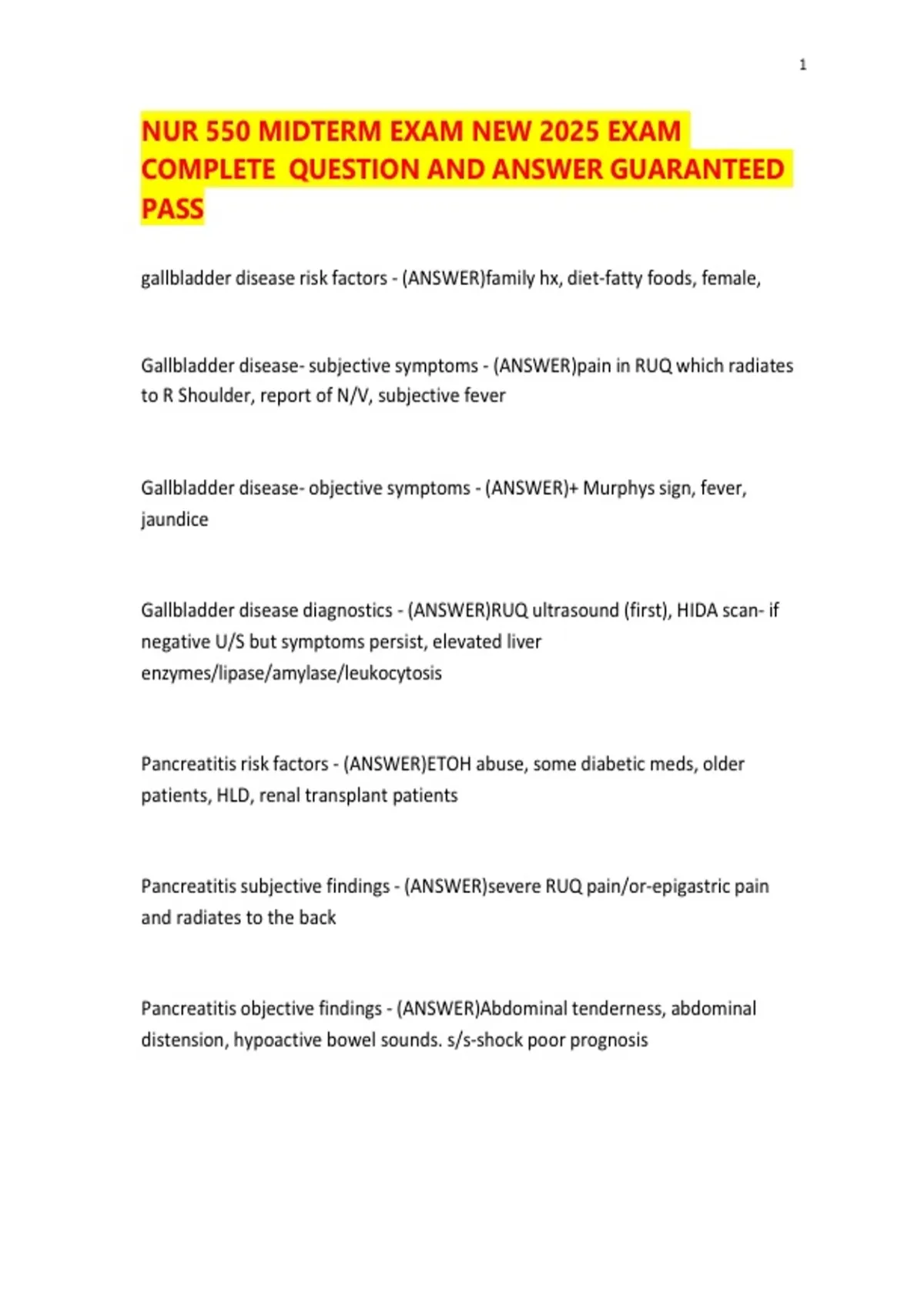 1

NUR 550 MIDTERM EXAM NEW 2025 EXAM COMPLETE QUESTION AND ANSWER GUARANTEED PASS

gallbladder disease risk factors - (ANSWER)family hx, diet-fatty foods, female,

Gallbladder disease- subjective symptoms - (ANSWER)pain in RUQ which radiates to R Shoulder, report of N/V, subjective fever

Gallbladder disease- objective symptoms - (ANSWER)+ Murphys sign, fever, jaundice

Gallbladder disease diagnostics - (ANSWER)RUQ ultrasound (first), HIDA scan- if negative U/S but symptoms persist, elevated liver enzymes/lipase/amylase/leukocytosis

Pancreatitis risk factors - (ANSWER)ETOH abuse, some diabetic meds, older patients, HLD, renal transplant patients

Pancreatitis subjective findings - (ANSWER)severe RUQ pain/or-epigastric pain and radiates to the back

Pancreatitis objective findings - (ANSWER)Abdominal tenderness, abdominal distension, hypoactive bowel sounds. s/s-shock poor prognosis